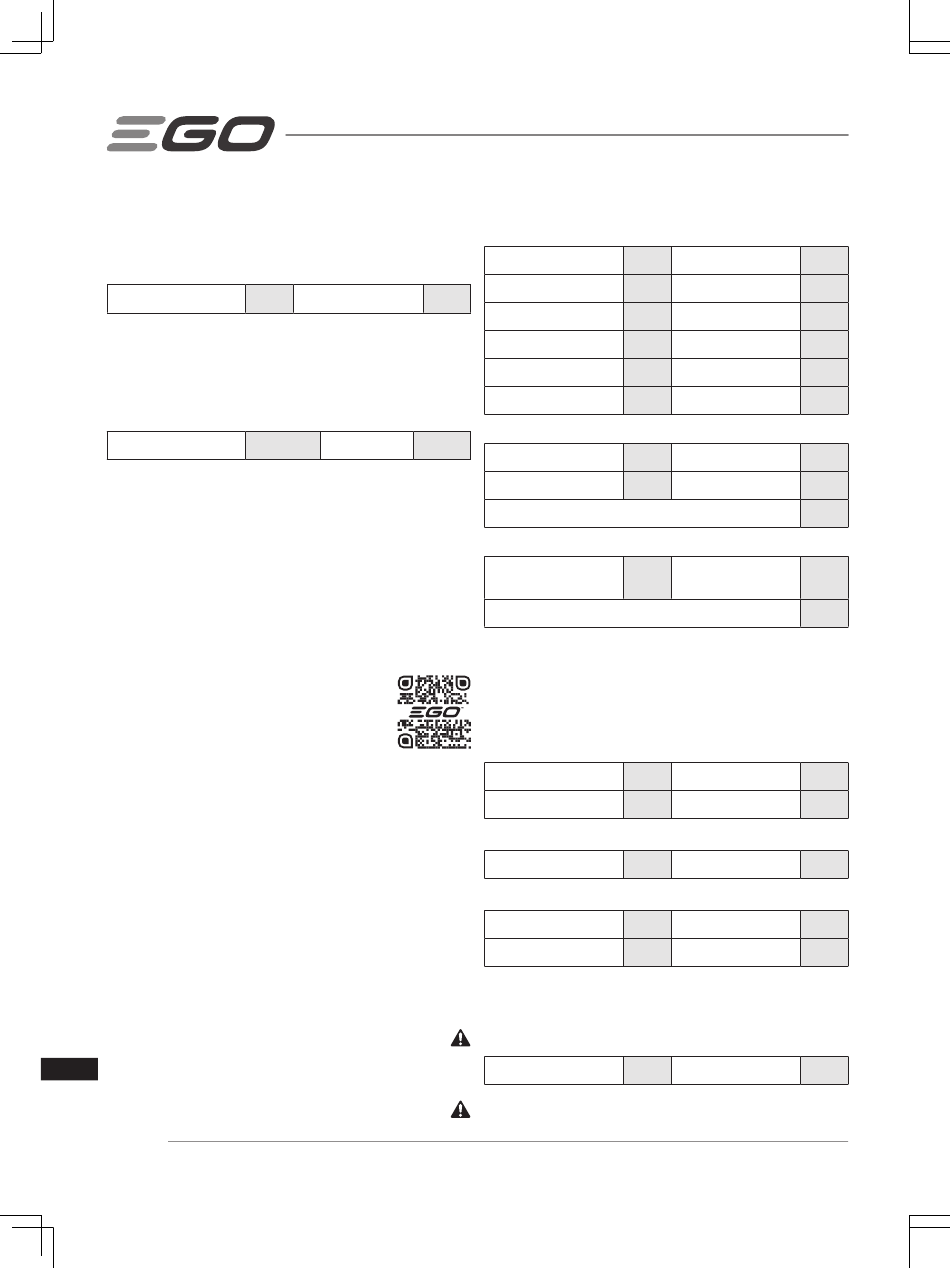 EGO

EGO